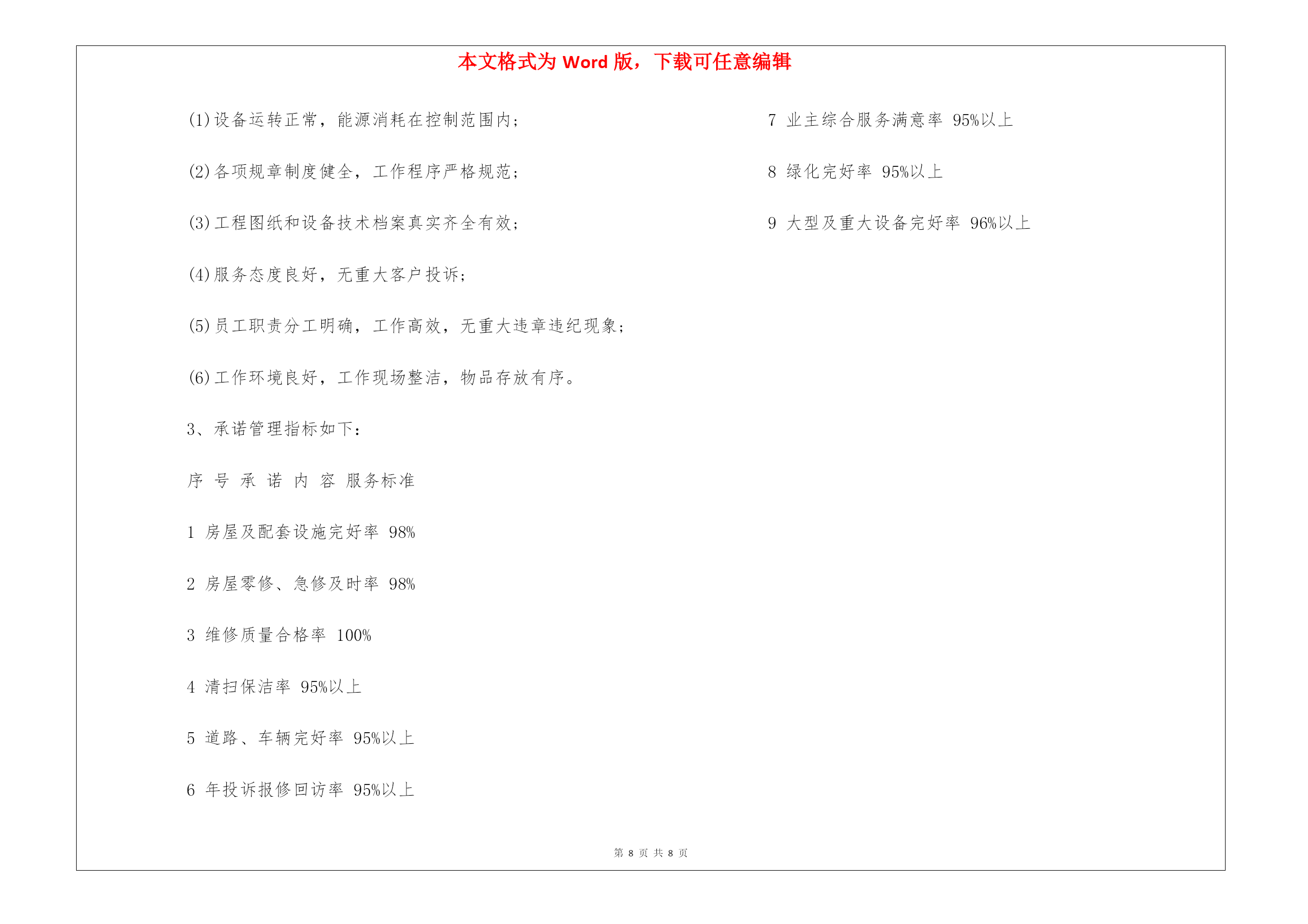 本文格式为 Word 版，下载可任意编辑

(1)设备运转正常，能源消耗在控制范围内；

(2)各项规章制度健全，工作程序严格规范；

(3)工程图纸和设备技术档案真实齐全有效；

(4)服务态度良好，无重大客户投诉；

(5)员工职责分工明确，工作高效，无重大违章违纪现象；

(6)工作环境良好，工作现场整洁，物品存放有序。

3、承诺管理指标如下：

序 号 承 诺 内 容 服务标准

1 房屋及配套设施完好率 98%

2 房屋零修、急修及时率 98%

3 维修质量合格率 100%

4 清扫保洁率 95%以上

5 道路、车辆完好率 95%以上

6 年投诉报修回访率 95%以上

7 业主综合服务满意率 95%以上

8 绿化完好率 95%以上

9 大型及重大设备完好率 96%以上

第 8 页 共 8 页